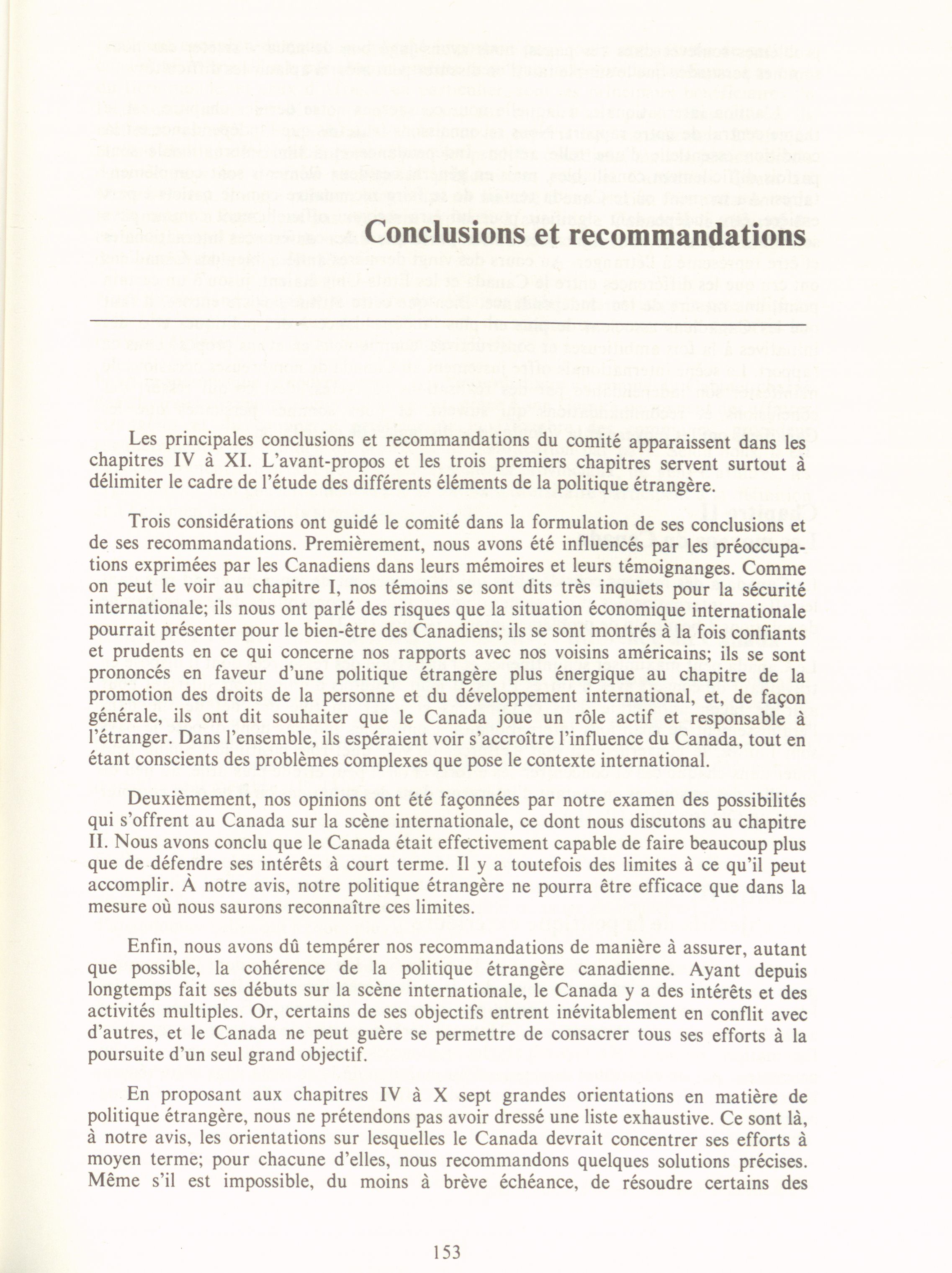 Conclusions et recommandations

Les principales conclusions et recommandations du comité apparaissent dans les chapitres IV à XI. L'avant-propos et les trois premiers chapitres servent surtout à délimiter le cadre de l'étude des différents éléments de la politique étrangère.

Trois considérations ont guidé le comité dans la formulation de ses conclusions et de ses recommandations. Premièrement, nous avons été influencés par les préoccupations exprimées par les Canadiens dans leurs mémoires et leurs témoignanges. Comme on peut le voir au chapitre I, nos témoins se sont dits très inquiets pour la sécurité internationale; ils nous ont parlé des risques que la situation économique internationale pourrait présenter pour le bien-être des Canadiens; ils se sont montrés à la fois confiants et prudents en ce qui concerne nos rapports avec nos voisins américains; ils se sont prononcés en faveur d'une politique étrangère plus énergique au chapitre de la promotion des droits de la personne et du développement international, et, de façon générale, ils ont dit souhaiter que le Canada joue un rôle actif et responsable à l'étranger. Dans l'ensemble, ils espéraient voir s'accroître l'influence du Canada, tout en étant conscients des problèmes complexes que pose le contexte international.

Deuxièmement, nos opinions ont été façonnées par notre examen des possibilités qui s'offrent au Canada sur la scène internationale, ce dont nous discutons au chapitre II. Nous avons conclu que le Canada était effectivement capable de faire beaucoup plus que de défendre ses intérêts à court terme. Il y a toutefois des limites à ce qu'il peut accomplir. À notre avis, notre politique étrangère ne pourra être efficace que dans la mesure où nous saurons reconnaître ces limites.

Enfin, nous avons dû tempérer nos recommandations de manière à assurer, autant que possible, la cohérence de la politique étrangère canadienne. Ayant depuis longtemps fait ses débuts sur la scène internationale, le Canada y a des intérêts et des activités multiples. Or, certains de ses objectifs entrent inévitablement en conflit avec d'autres, et le Canada ne peut guère se permettre de consacrer tous ses efforts à la poursuite d'un seul grand objectif.

En proposant aux chapitres IV à X sept grandes orientations en matière de politique étrangère, nous ne prétendons pas avoir dressé une liste exhaustive. Ce sont là, à notre avis, les orientations sur lesquelles le Canada devrait concentrer ses efforts à moyen terme; pour chacune d'elles, nous recommandons quelques solutions précises. Même s'il est impossible, du moins à brève échéance, de résoudre certains des

153